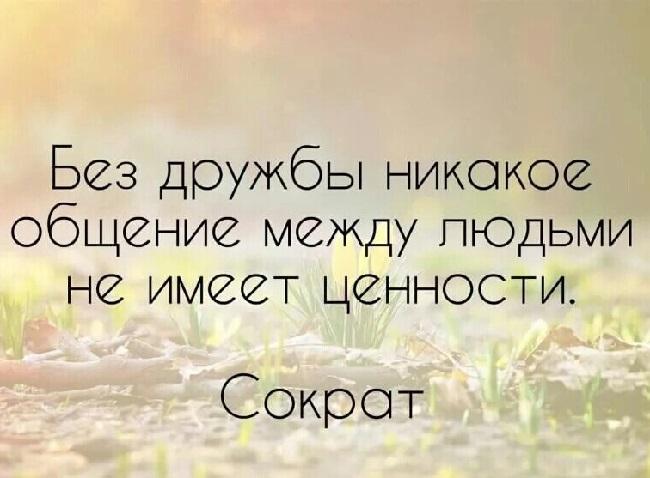 Без дружбы никакое общение между людьми не имеет ценности.

Сократ